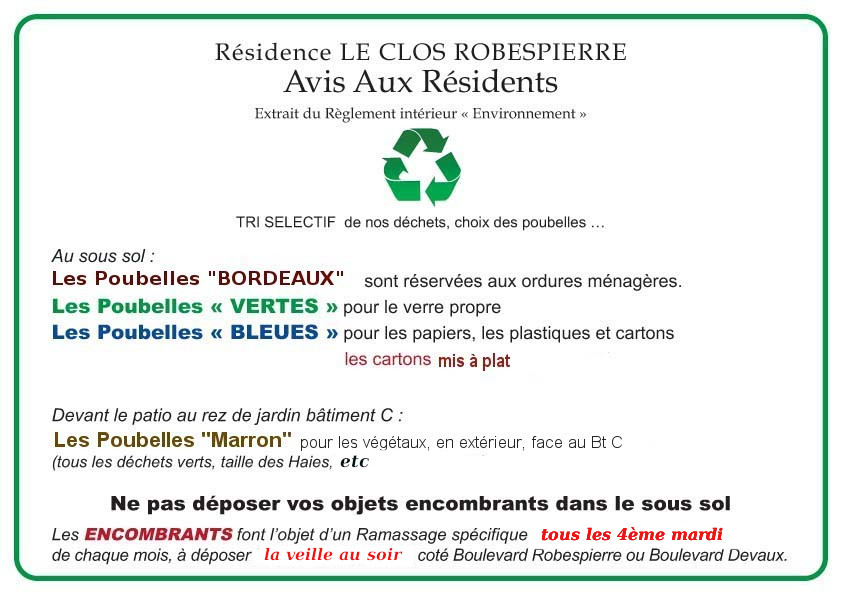 Résidence LE CLOS ROBESPIERRE
Avis Aux Résidents
Extrait du Règlement intérieur « Environnement »

TRI SELECTIF de nos déchets, choix des poubelles …

Au sous sol :
Les Poubelles "BORDEAUX" sont réservées aux ordures ménagères.
Les Poubelles « VERTES » pour le verre propre
Les Poubelles « BLEUES » pour les papiers, les plastiques et cartons
les cartons mis à plat

Devant le patio au rez de jardin bâtiment C :
Les Poubelles "Marron" pour les végétaux, en extérieur, face au Bt C
(tous les déchets verts, taille des Haies, etc

Ne pas déposer vos objets encombrants dans le sous sol

Les ENCOMBRANTS font l'objet d'un Ramassage spécifique tous les 4ème mardi de chaque mois, à déposer la veille au soir coté Boulevard Robespierre ou Boulevard Devaux.